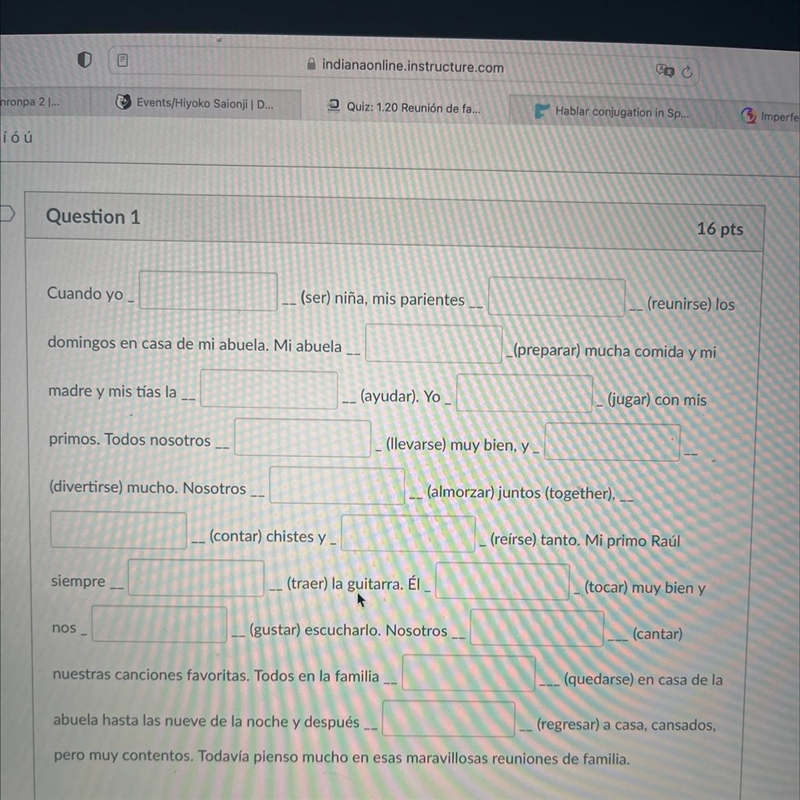 indianaonline.instructure.com

nronpa 2 |...
Events/Hiyoko Saionji | D...
Quiz: 1.20 Reunión de fa...
Hablar conjugation in Sp...
Imperfe

í ó ú

Question 1

16 pts

Cuando yo _ __ (ser) niña, mis parientes __ __ (reunirse) los domingos en casa de mi abuela. Mi abuela __ _(preparar) mucha comida y mi madre y mis tías la __ __ (ayudar). Yo _ _ (jugar) con mis primos. Todos nosotros __ _ (llevarse) muy bien, y _ __ (divertirse) mucho. Nosotros __ __ (almorzar) juntos (together), __ __ (contar) chistes y _ _ (reírse) tanto. Mi primo Raúl siempre __ __ (traer) la guitarra. Él _ _ (tocar) muy bien y nos _ __ (gustar) escucharlo. Nosotros __ ___ (cantar) nuestras canciones favoritas. Todos en la familia __ ___ (quedarse) en casa de la abuela hasta las nueve de la noche y después __ __ (regresar) a casa, cansados, pero muy contentos. Todavía pienso mucho en esas maravillosas reuniones de familia.